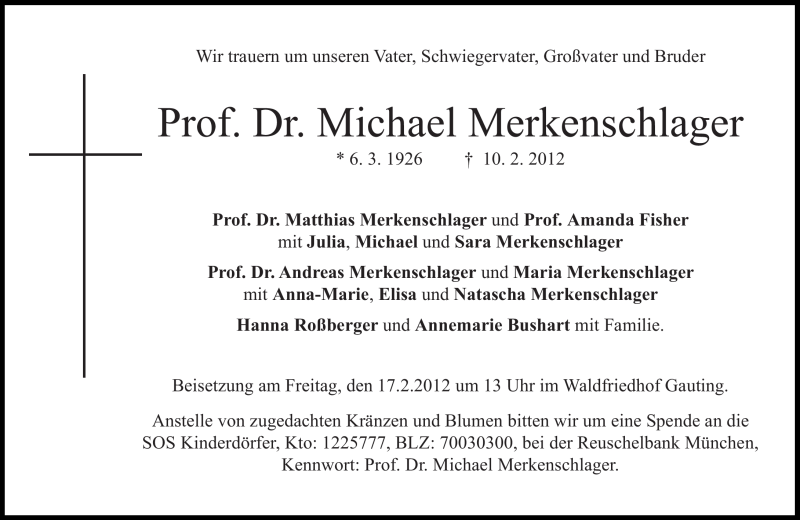 Wir trauern um unseren Vater, Schwiegervater, Großvater und Bruder

Prof. Dr. Michael Merkenschlager

* 6. 3. 1926 † 10. 2. 2012

Prof. Dr. Matthias Merkenschlager und Prof. Amanda Fisher
mit Julia, Michael und Sara Merkenschlager

Prof. Dr. Andreas Merkenschlager und Maria Merkenschlager
mit Anna-Marie, Elisa und Natascha Merkenschlager

Hanna Roßberger und Annemarie Bushart mit Familie.

Beisetzung am Freitag, den 17.2.2012 um 13 Uhr im Waldfriedhof Gauting.

Anstelle von zugedachten Kränzen und Blumen bitten wir um eine Spende an die SOS Kinderdörfer, Kto: 1225777, BLZ: 70030300, bei der Reuschelbank München, Kennwort: Prof. Dr. Michael Merkenschlager.